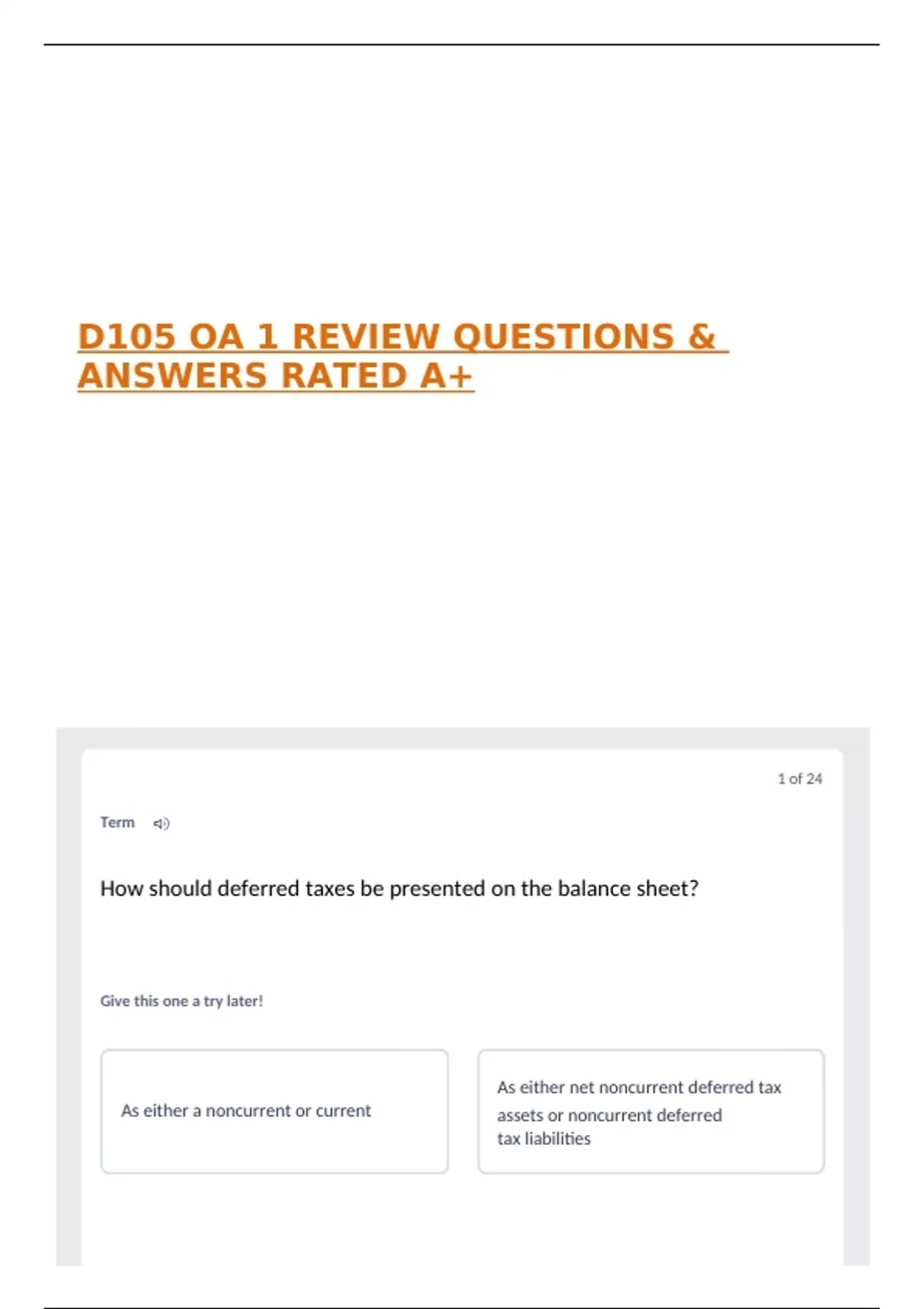 D105 OA 1 REVIEW QUESTIONS & ANSWERS RATED A+

1 of 24

Term

How should deferred taxes be presented on the balance sheet?

Give this one a try later!

As either a noncurrent or current

As either net noncurrent deferred tax assets or noncurrent deferred tax liabilities